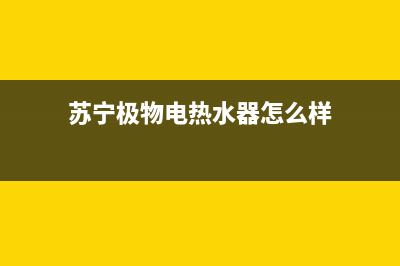 苏宁极物电热水器怎么样